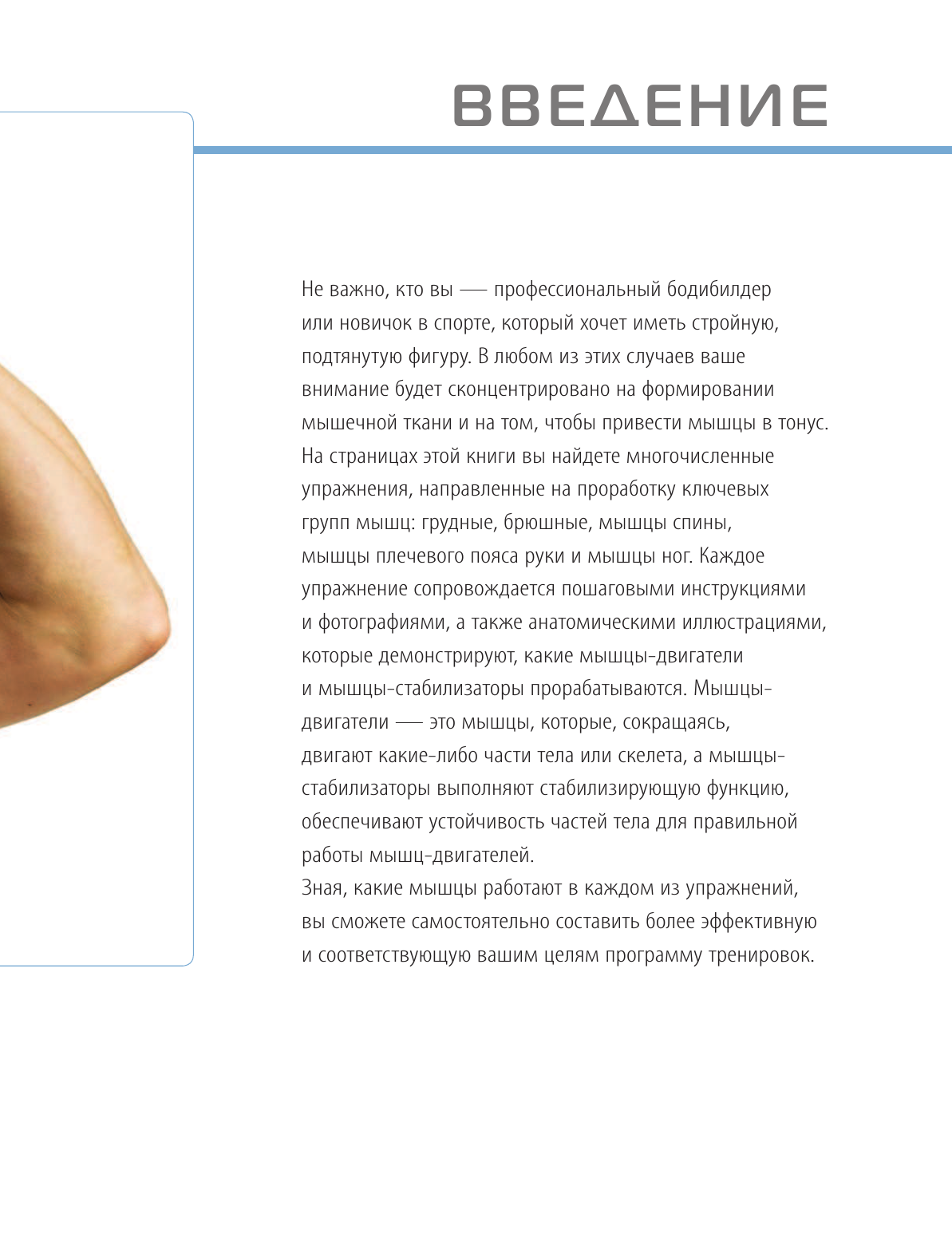 ВВЕДЕНИЕ

Не важно, кто вы — профессиональный бодибилдер или новичок в спорте, который хочет иметь стройную, подтянутую фигуру. В любом из этих случаев ваше внимание будет сконцентрировано на формировании мышечной ткани и на том, чтобы привести мышцы в тонус. На страницах этой книги вы найдете многочисленные упражнения, направленные на проработку ключевых групп мышц: грудные, брюшные, мышцы спины, мышцы плечевого пояса руки и мышцы ног. Каждое упражнение сопровождается пошаговыми инструкциями и фотографиями, а также анатомическими иллюстрациями, которые демонстрируют, какие мышцы-двигатели и мышцы-стабилизаторы прорабатываются. Мышцы-двигатели — это мышцы, которые, сокращаясь, двигают какие-либо части тела или скелета, а мышцы-стабилизаторы выполняют стабилизирующую функцию, обеспечивают устойчивость частей тела для правильной работы мышц-двигателей.

Зная, какие мышцы работают в каждом из упражнений, вы сможете самостоятельно составить более эффективную и соответствующую вашим целям программу тренировок.